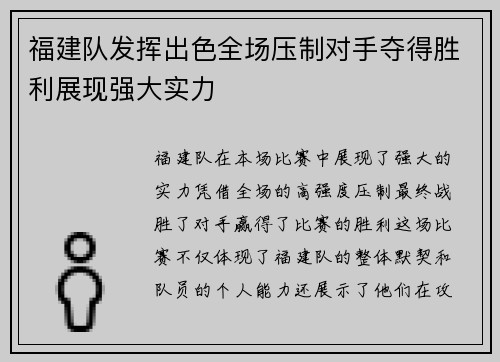 福建队发挥出色全场压制对手夺得胜利展现强大实力

福建队在本场比赛中展现了强大的实力凭借全场的高强度压制最终战胜了对手赢得了比赛的胜利这场比赛不仅体现了福建队的整体默契和队员的个人能力还展示了他们在攻